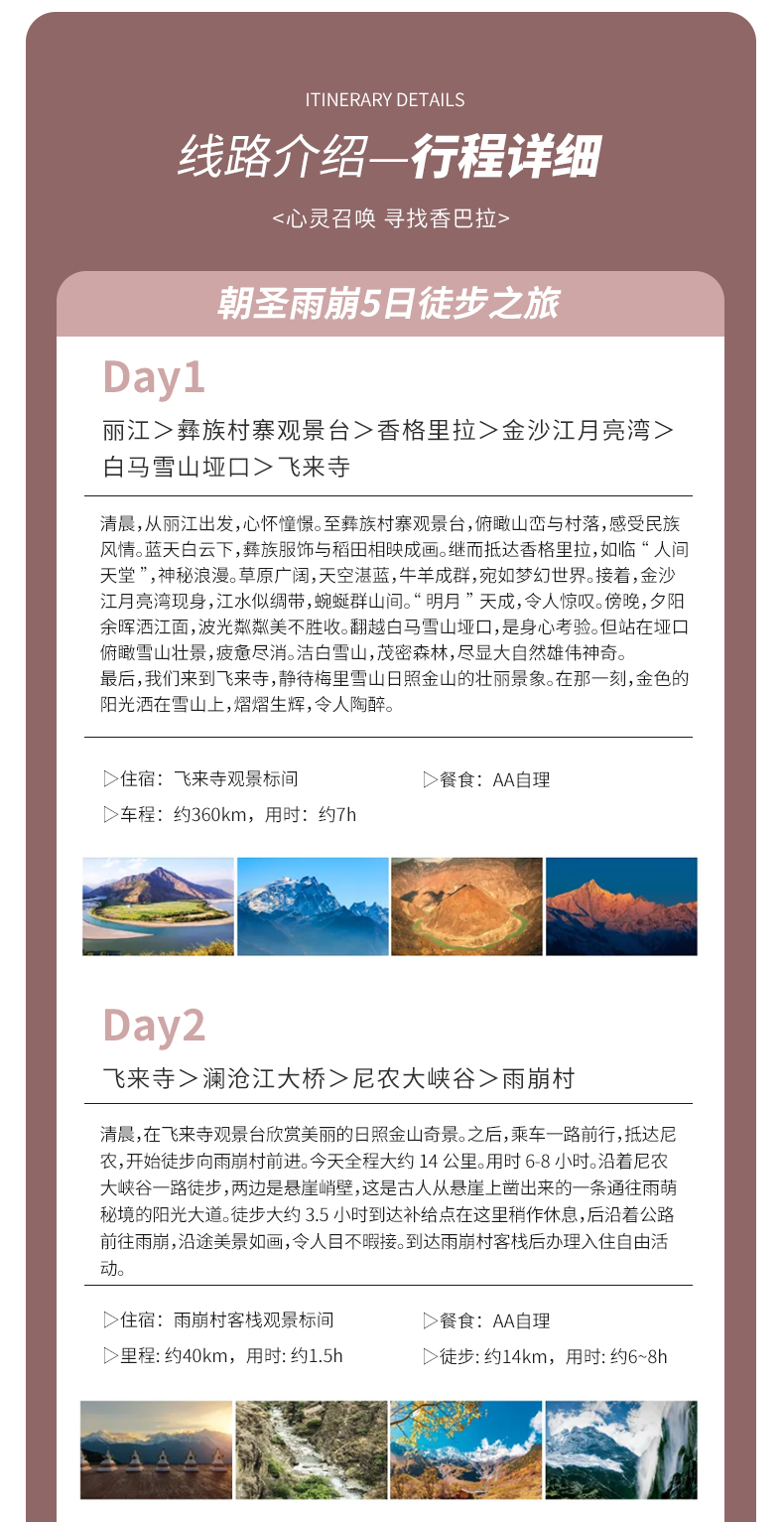 ITINERARY DETAILS

线路介绍—行程详细

<心灵召唤 寻找香巴拉>

朝圣雨崩5日徒步之旅

Day1

丽江＞彝族村寨观景台＞香格里拉＞金沙江月亮湾＞白马雪山垭口＞飞来寺

清晨，从丽江出发，心怀憧憬。至彝族村寨观景台，俯瞰山峦与村落，感受民族风情。蓝天白云下，彝族服饰与稻田相映成画。继而抵达香格里拉，如临“人间天堂”，神秘浪漫。草原广阔，天空湛蓝，牛羊成群，宛如梦幻世界。接着，金沙江月亮湾现身，江水似绸带，蜿蜒群山间。“明月”天成，令人惊叹。傍晚，夕阳余晖洒江面，波光粼粼美不胜收。翻越白马雪山垭口，是身心考验。但站在垭口俯瞰雪山壮景，疲惫尽消。洁白雪山，茂密森林，尽显大自然雄伟神奇。
最后，我们来到飞来寺，静待梅里雪山日照金山的壮丽景象。在那一刻，金色的阳光洒在雪山上，熠熠生辉，令人陶醉。

▷住宿：飞来寺观景标间 ▷餐食：AA自理
▷车程：约360km，用时：约7h

Day2

飞来寺＞澜沧江大桥＞尼农大峡谷＞雨崩村

清晨，在飞来寺观景台欣赏美丽的日照金山奇景。之后，乘车一路前行，抵达尼农，开始徒步向雨崩村前进。今天全程大约 14 公里。用时 6-8 小时。沿着尼农大峡谷一路徒步，两边是悬崖峭壁，这是古人从悬崖上凿出来的一条通往雨萌秘境的阳光大道。徒步大约 3.5 小时到达补给点在这里稍作休息，后沿着公路前往雨崩，沿途美景如画，令人目不暇接。到达雨崩村客栈后办理入住自由活动。

▷住宿：雨崩村客栈观景标间 ▷餐食：AA自理
▷里程: 约40km，用时: 约1.5h ▷徒步: 约14km，用时: 约6~8h